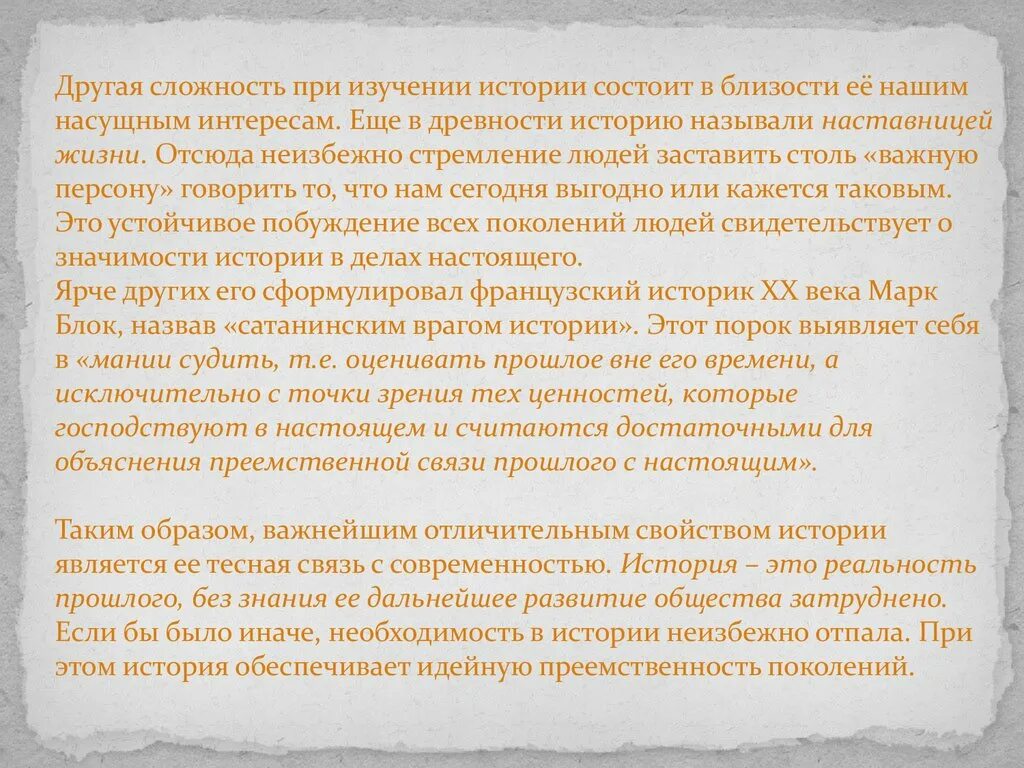 Другая сложность при изучении истории состоит в близости её нашим насущным интересам. Еще в древности историю называли наставницей жизни. Отсюда неизбежно стремление людей заставить столь «важную персону» говорить то, что нам сегодня выгодно или кажется таковым. Это устойчивое побуждение всех поколений людей свидетельствует о значимости истории в делах настоящего.
Ярче других его сформулировал французский историк XX века Марк Блок, назвав «сатанинским врагом истории». Этот порок выявляет себя в «мании судить, т.е. оценивать прошлое вне его времени, а исключительно с точки зрения тех ценностей, которые господствуют в настоящем и считаются достаточными для объяснения преемственной связи прошлого с настоящим».

Таким образом, важнейшим отличительным свойством истории является ее тесная связь с современностью. История – это реальность прошлого, без знания ее дальнейшее развитие общества затруднено. Если бы было иначе, необходимость в истории неизбежно отпала. При этом история обеспечивает идейную преемственность поколений.